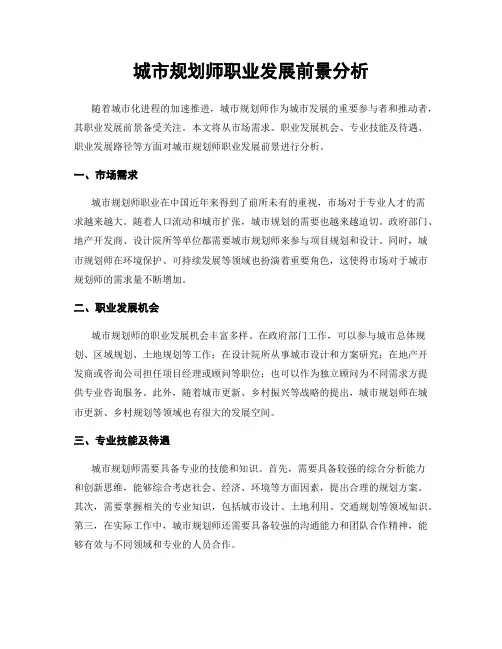 城市规划师职业发展前景分析

随着城市化进程的加速推进，城市规划师作为城市发展的重要参与者和推动者，其职业发展前景备受关注。本文将从市场需求、职业发展机会、专业技能及待遇、职业发展路径等方面对城市规划师职业发展前景进行分析。

一、市场需求

城市规划师职业在中国近年来得到了前所未有的重视，市场对于专业人才的需求越来越大。随着人口流动和城市扩张，城市规划的需要也越来越迫切。政府部门、地产开发商、设计院所等单位都需要城市规划师来参与项目规划和设计。同时，城市规划师在环境保护、可持续发展等领域也扮演着重要角色，这使得市场对于城市规划师的需求量不断增加。

二、职业发展机会

城市规划师的职业发展机会丰富多样。在政府部门工作，可以参与城市总体规划、区域规划、土地规划等工作；在设计院所从事城市设计和方案研究；在地产开发商或咨询公司担任项目经理或顾问等职位；也可以作为独立顾问为不同需求方提供专业咨询服务。此外，随着城市更新、乡村振兴等战略的提出，城市规划师在城市更新、乡村规划等领域也有很大的发展空间。

三、专业技能及待遇

城市规划师需要具备专业的技能和知识。首先，需要具备较强的综合分析能力和创新思维，能够综合考虑社会、经济、环境等方面因素，提出合理的规划方案。其次，需要掌握相关的专业知识，包括城市设计、土地利用、交通规划等领域知识。第三，在实际工作中，城市规划师还需要具备较强的沟通能力和团队合作精神，能够有效与不同领域和专业的人员合作。